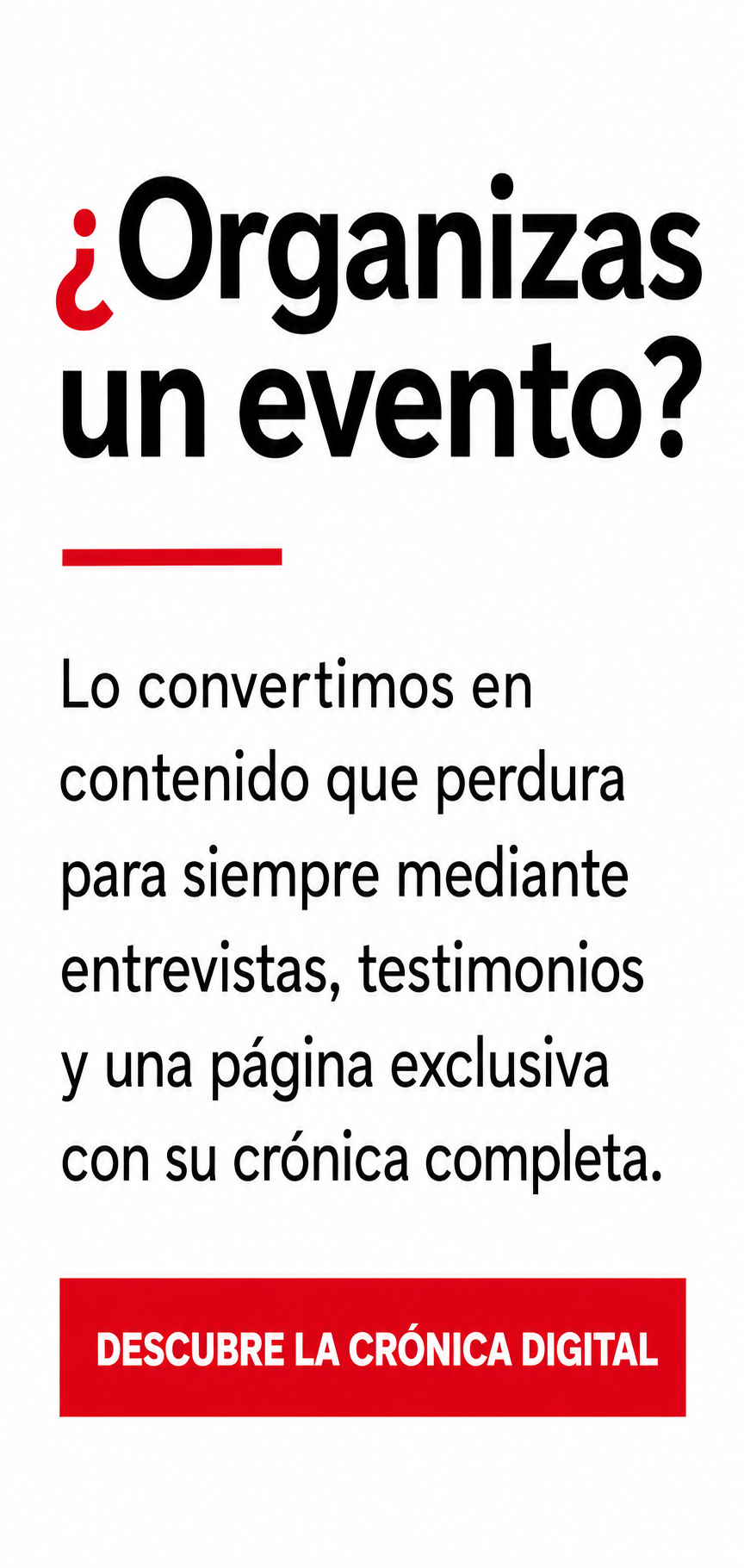 ¿Organizas un evento?

Lo convertimos en contenido que perdura para siempre mediante entrevistas, testimonios y una página exclusiva con su crónica completa.

DESCUBRE LA CRÓNICA DIGITAL